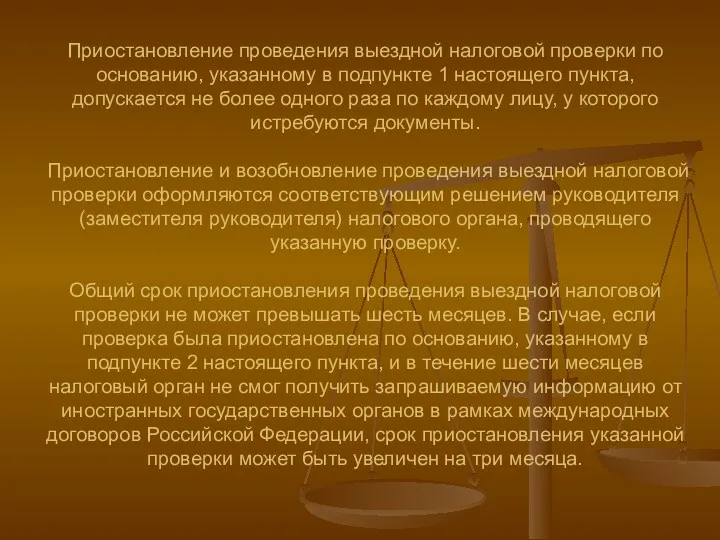 Приостановление проведения выездной налоговой проверки по основанию, указанному в подпункте 1 настоящего пункта, допускается не более одного раза по каждому лицу, у которого истребуются документы.

Приостановление и возобновление проведения выездной налоговой проверки оформляются соответствующим решением руководителя (заместителя руководителя) налогового органа, проводящего указанную проверку.

Общий срок приостановления проведения выездной налоговой проверки не может превышать шесть месяцев. В случае, если проверка была приостановлена по основанию, указанному в подпункте 2 настоящего пункта, и в течение шести месяцев налоговый орган не смог получить запрашиваемую информацию от иностранных государственных органов в рамках международных договоров Российской Федерации, срок приостановления указанной проверки может быть увеличен на три месяца.